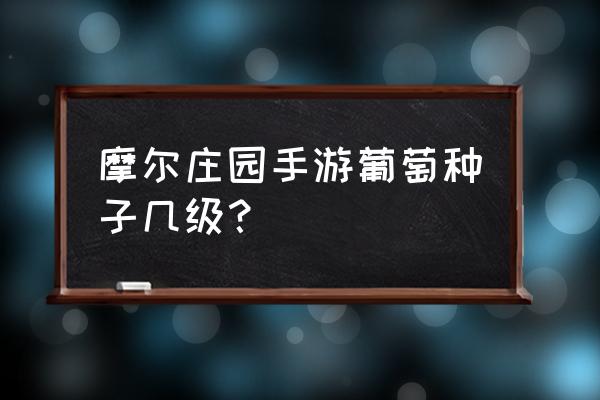 摩尔庄园手游葡萄种子几级?